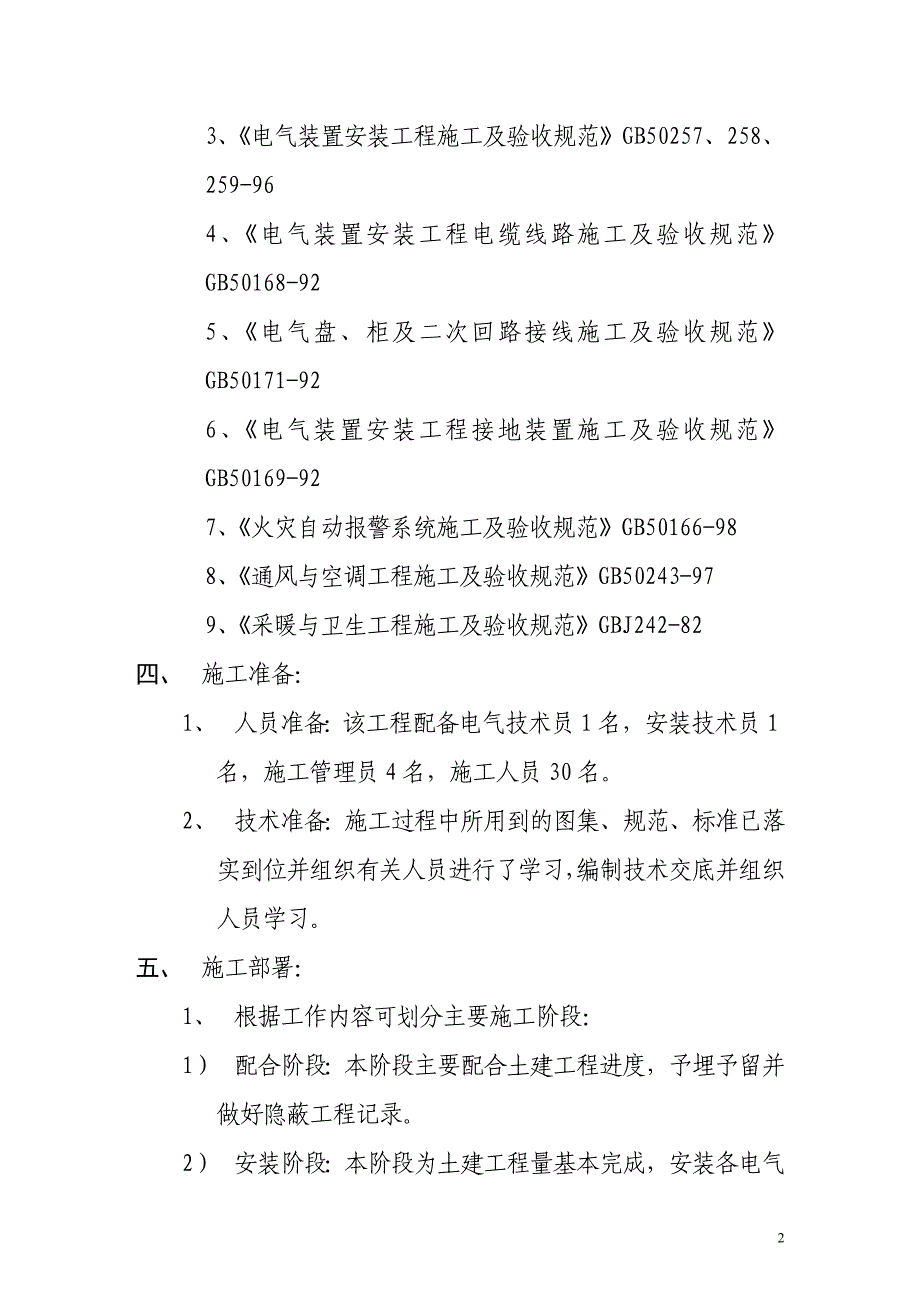 3、《电气装置安装工程施工及验收规范》GB50257、258、259-96

4、《电气装置安装工程电缆线路施工及验收规范》GB50168-92

5、《电气盘、柜及二次回路接线施工及验收规范》GB50171-92

6、《电气装置安装工程接地装置施工及验收规范》GB50169-92

7、《火灾自动报警系统施工及验收规范》GB50166-98

8、《通风与空调工程施工及验收规范》GB50243-97

9、《采暖与卫生工程施工及验收规范》GBJ242-82

四、 施工准备:

1、 人员准备: 该工程配备电气技术员 1 名，安装技术员 1 名，施工管理员 4 名，施工人员 30 名。

2、 技术准备: 施工过程中所用到的图集、规范、标准已落实到位并组织有关人员进行了学习,编制技术交底并组织人员学习。

五、 施工部署:

1、 根据工作内容可划分主要施工阶段:

1） 配合阶段: 本阶段主要配合土建工程进度，予埋予留并做好隐蔽工程记录。

2） 安装阶段: 本阶段为土建工程量基本完成，安装各电气

2